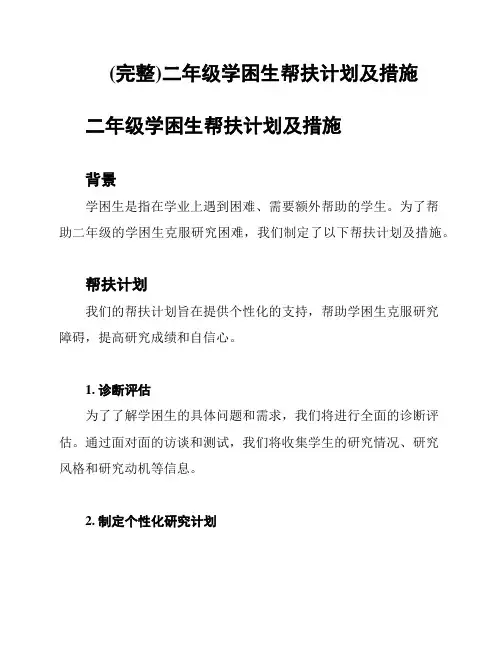 (完整)二年级学困生帮扶计划及措施

二年级学困生帮扶计划及措施

背景

学困生是指在学业上遇到困难、需要额外帮助的学生。为了帮助二年级的学困生克服研究困难，我们制定了以下帮扶计划及措施。

帮扶计划

我们的帮扶计划旨在提供个性化的支持，帮助学困生克服研究障碍，提高研究成绩和自信心。

1. 诊断评估

为了了解学困生的具体问题和需求，我们将进行全面的诊断评估。通过面对面的访谈和测试，我们将收集学生的研究情况、研究风格和研究动机等信息。

2. 制定个性化研究计划